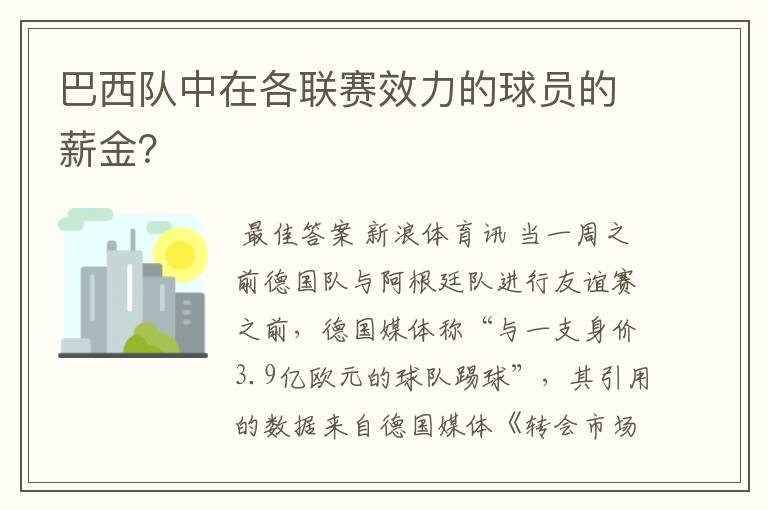 巴西队中在各联赛效力的球员的薪金?

最佳答案 新浪体育讯 当一周之前德国队与阿根廷队进行友谊赛之前，德国媒体称“与一支身价3.9亿欧元的球队踢球”，其引用的数据来自德国媒体《转会市场